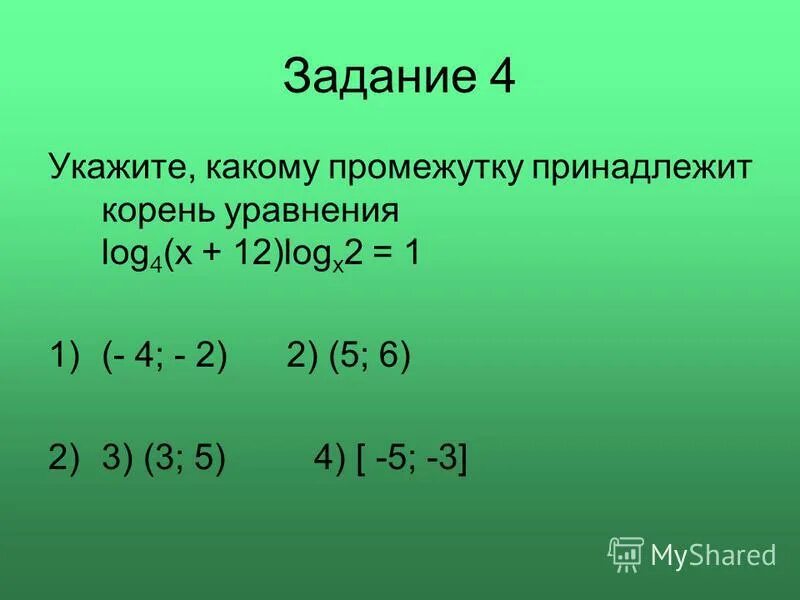 Задание 4

Укажите, какому промежутку принадлежит корень уравнения $\log_4(x + 12)\log_x 2 = 1$

1) (- 4; - 2) 2) (5; 6)

2) 3) (3; 5) 4) [ -5; -3]

MyShared